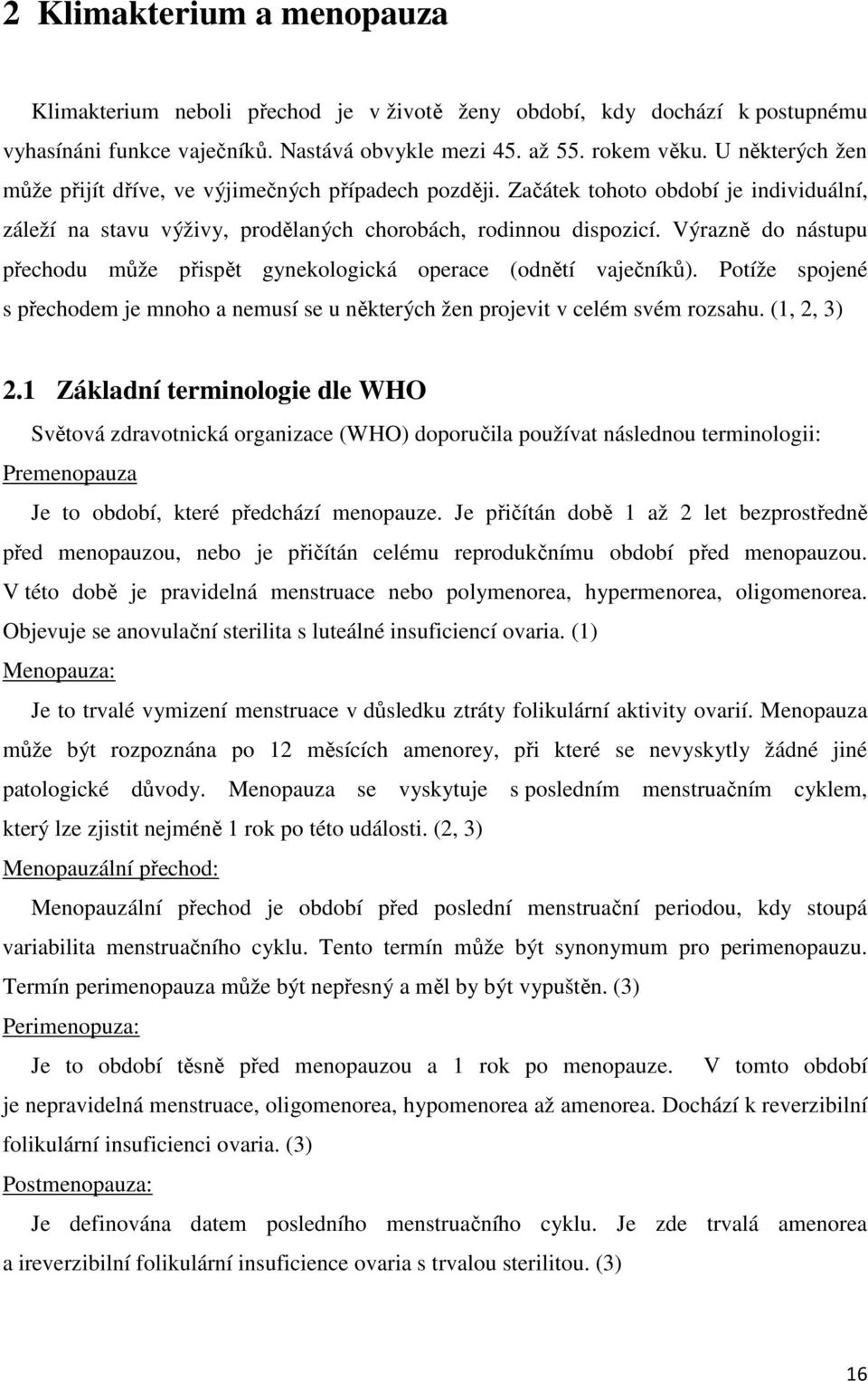 2 Klimakterium a menopauza

Klimakterium neboli přechod je v životě ženy období, kdy dochází k postupnému vyhasínáni funkce vaječníků. Nastává obvykle mezi 45. až 55. rokem věku. U některých žen může přijít dříve, ve výjimečných případech později. Začátek tohoto období je individuální, záleží na stavu výživy, prodělaných chorobách, rodinnou dispozicí. Výrazně do nástupu přechodu může přispět gynekologická operace (odnětí vaječníků). Potíže spojené s přechodem je mnoho a nemusí se u některých žen projevit v celém svém rozsahu. (1, 2, 3)

2.1 Základní terminologie dle WHO

Světová zdravotnická organizace (WHO) doporučila používat následnou terminologii:

Premenopauza

Je to období, které předchází menopauze. Je přičítán době 1 až 2 let bezprostředně před menopauzou, nebo je přičítán celému reprodukčnímu období před menopauzou. V této době je pravidelná menstruace nebo polymenorea, hypermenorea, oligomenorea. Objevuje se anovulační sterilita s luteálné insuficiencí ovaria. (1)

Menopauza:

Je to trvalé vymizení menstruace v důsledku ztráty folikulární aktivity ovarií. Menopauza může být rozpoznána po 12 měsících amenorey, při které se nevyskytly žádné jiné patologické důvody. Menopauza se vyskytuje s posledním menstruačním cyklem, který lze zjistit nejméně 1 rok po této události. (2, 3)

Menopauzální přechod:

Menopauzální přechod je období před poslední menstruační periodou, kdy stoupá variabilita menstruačního cyklu. Tento termín může být synonymum pro perimenopauzu. Termín perimenopauza může být nepřesný a měl by být vypuštěn. (3)

Perimenopuza:

Je to období těsně před menopauzou a 1 rok po menopauze. V tomto období je nepravidelná menstruace, oligomenorea, hypomenorea až amenorea. Dochází k reverzibilní folikulární insuficienci ovaria. (3)

Postmenopauza:

Je definována datem posledního menstruačního cyklu. Je zde trvalá amenorea a ireverzibilní folikulární insuficience ovaria s trvalou sterilitou. (3)

16